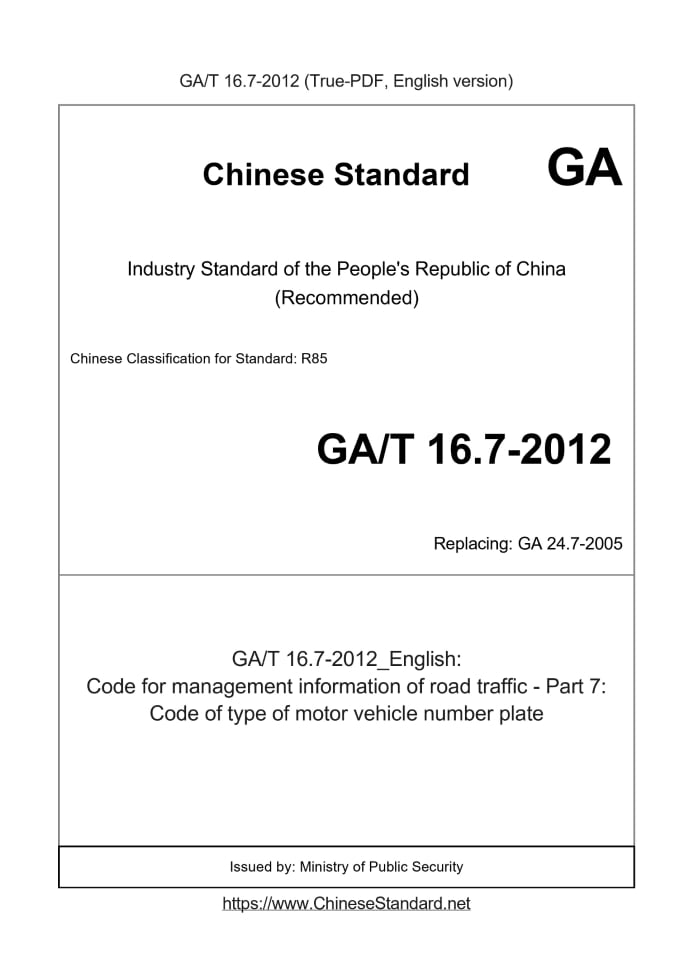 GA/T 16.7-2012 (True-PDF, English version)

Chinese Standard

GA

Industry Standard of the People's Republic of China
(Recommended)

Chinese Classification for Standard: R85

GA/T 16.7-2012

Replacing: GA 24.7-2005

GA/T 16.7-2012_English:
Code for management information of road traffic - Part 7:
Code of type of motor vehicle number plate

Issued by: Ministry of Public Security

https://www.ChineseStandard.net